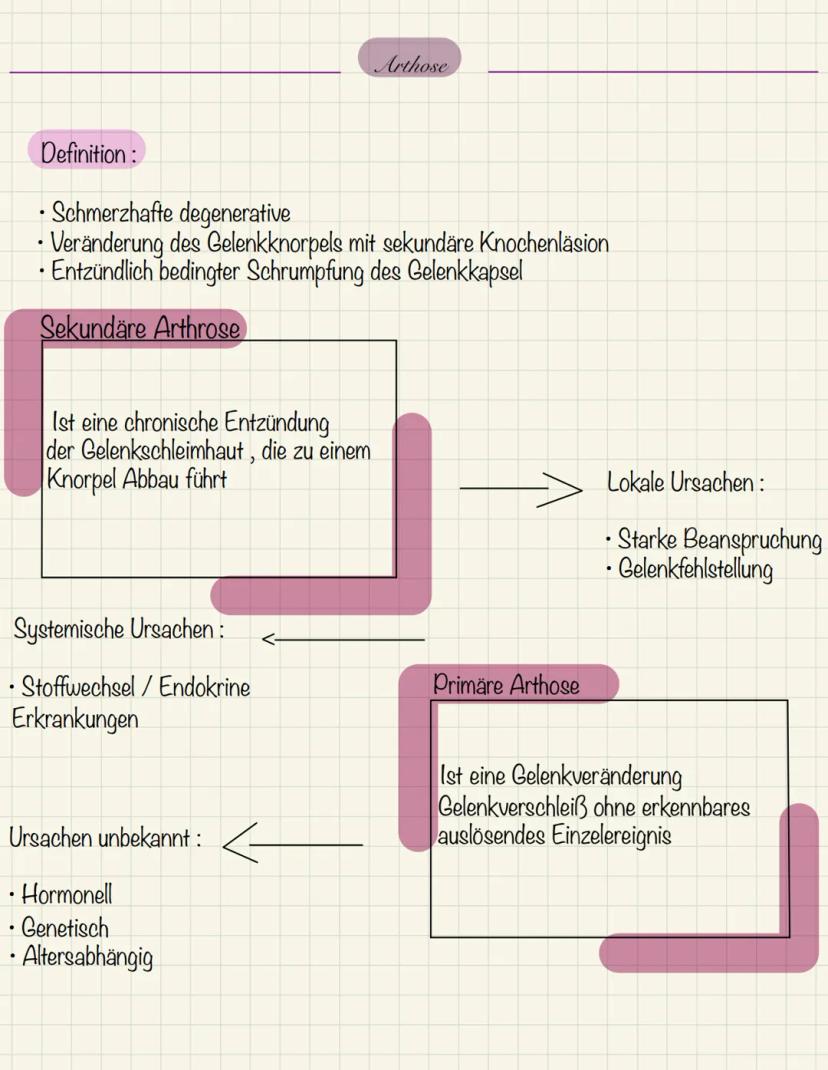 Arthose

Definition :

• Schmerzhafte degenerative
• Veränderung des Gelenkknorpels mit sekundäre Knochenläsion
• Entzündlich bedingter Schrumpfung des Gelenkkapsel

Sekundäre Arthrose

Ist eine chronische Entzündung der Gelenkschleimhaut , die zu einem Knorpel Abbau führt

Lokale Ursachen :

• Starke Beanspruchung
• Gelenkfehlstellung

Systemische Ursachen :

• Stoffwechsel / Endokrine Erkrankungen

Primäre Arthose

Ist eine Gelenkveränderung Gelenkverschleiß ohne erkennbares auslösendes Einzelereignis

Ursachen unbekannt :

• Hormonell
• Genetisch
• Altersabhängig